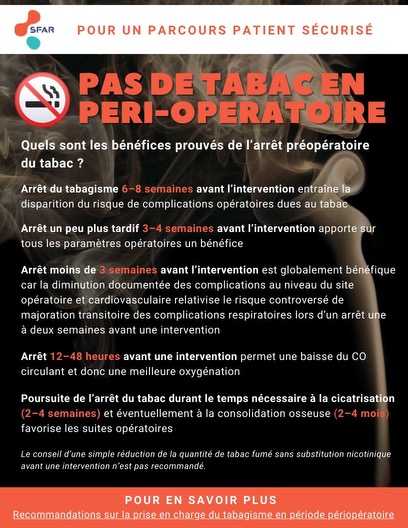 SFAR

POUR UN PARCOURS PATIENT SÉCURISÉ

PAS DE TABAC EN PERI-OPERATOIRE

Quels sont les bénéfices prouvés de l'arrêt préopératoire du tabac ?

Arrêt du tabagisme 6–8 semaines avant l'intervention entraîne la disparition du risque de complications opératoires dues au tabac

Arrêt un peu plus tardif 3–4 semaines avant l'intervention apporte sur tous les paramètres opératoires un bénéfice

Arrêt moins de 3 semaines avant l'intervention est globalement bénéfique car la diminution documentée des complications au niveau du site opératoire et cardiovasculaire relativise le risque controversé de majoration transitoire des complications respiratoires lors d'un arrêt une à deux semaines avant une intervention

Arrêt 12–48 heures avant une intervention permet une baisse du CO circulant et donc une meilleure oxygénation

Poursuite de l'arrêt du tabac durant le temps nécessaire à la cicatrisation (2–4 semaines) et éventuellement à la consolidation osseuse (2–4 mois) favorise les suites opératoires

Le conseil d'une simple réduction de la quantité de tabac fumé sans substitution nicotinique avant une intervention n'est pas recommandé.

POUR EN SAVOIR PLUS
Recommandations sur la prise en charge du tabagisme en période périopératoire